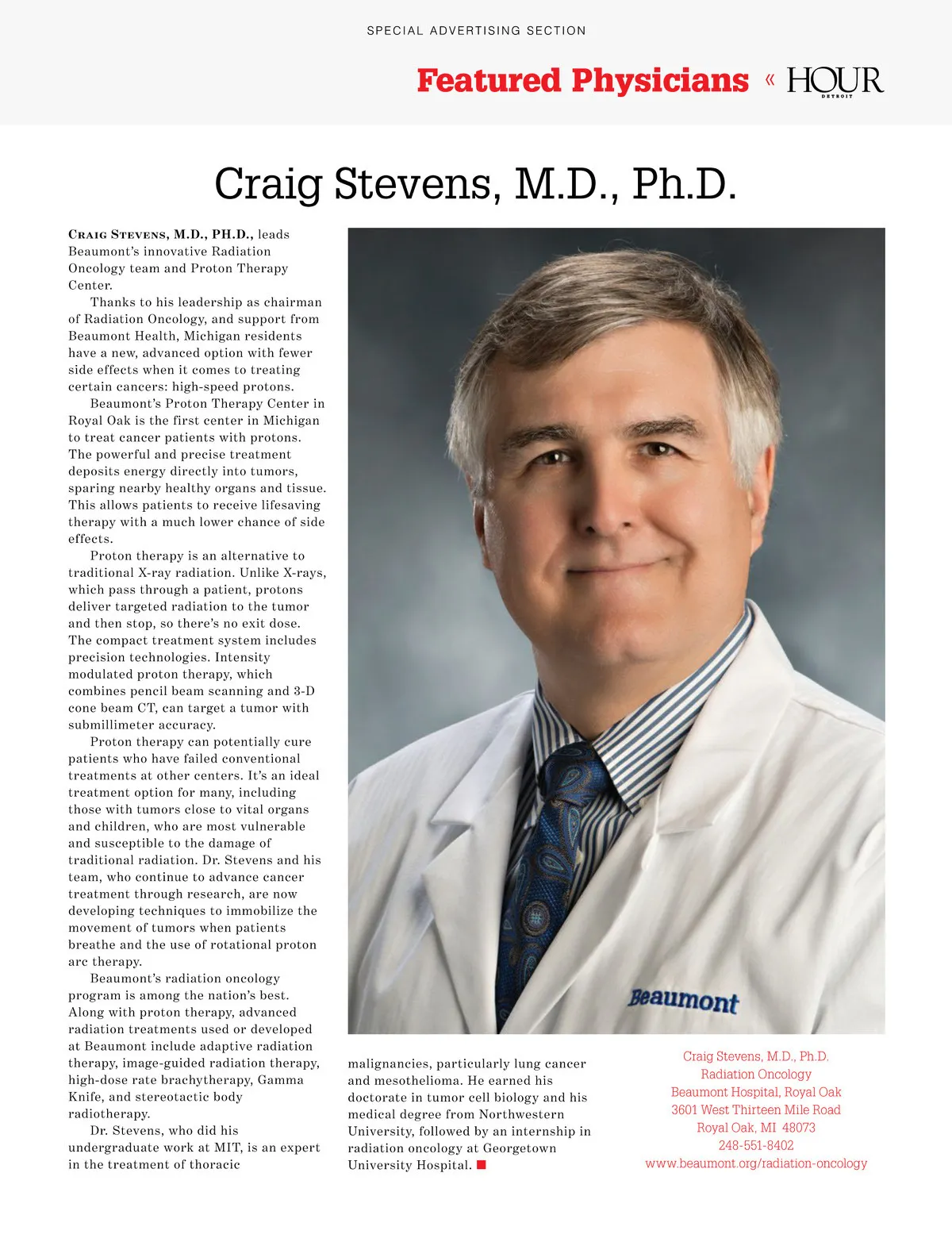 SPECIAL ADVERTISING SECTION

Featured Physicians « HOUR DETROIT

Craig Stevens, M.D., Ph.D.

CRAIG STEVENS, M.D., PH.D., leads Beaumont's innovative Radiation Oncology team and Proton Therapy Center.

Thanks to his leadership as chairman of Radiation Oncology, and support from Beaumont Health, Michigan residents have a new, advanced option with fewer side effects when it comes to treating certain cancers: high-speed protons.

Beaumont's Proton Therapy Center in Royal Oak is the first center in Michigan to treat cancer patients with protons. The powerful and precise treatment deposits energy directly into tumors, sparing nearby healthy organs and tissue. This allows patients to receive lifesaving therapy with a much lower chance of side effects.

Proton therapy is an alternative to traditional X-ray radiation. Unlike X-rays, which pass through a patient, protons deliver targeted radiation to the tumor and then stop, so there's no exit dose. The compact treatment system includes precision technologies. Intensity modulated proton therapy, which combines pencil beam scanning and 3-D cone beam CT, can target a tumor with submillimeter accuracy.

Proton therapy can potentially cure patients who have failed conventional treatments at other centers. It's an ideal treatment option for many, including those with tumors close to vital organs and children, who are most vulnerable and susceptible to the damage of traditional radiation. Dr. Stevens and his team, who continue to advance cancer treatment through research, are now developing techniques to immobilize the movement of tumors when patients breathe and the use of rotational proton arc therapy.

Beaumont's radiation oncology program is among the nation's best. Along with proton therapy, advanced radiation treatments used or developed at Beaumont include adaptive radiation therapy, image-guided radiation therapy, high-dose rate brachytherapy, Gamma Knife, and stereotactic body radiotherapy.

Dr. Stevens, who did his undergraduate work at MIT, is an expert in the treatment of thoracic malignancies, particularly lung cancer and mesothelioma. He earned his doctorate in tumor cell biology and his medical degree from Northwestern University, followed by an internship in radiation oncology at Georgetown University Hospital.

Beaumont

Craig Stevens, M.D., Ph.D.
Radiation Oncology
Beaumont Hospital, Royal Oak
3601 West Thirteen Mile Road
Royal Oak, MI 48073
248-551-8402
www.beaumont.org/radiation-oncology